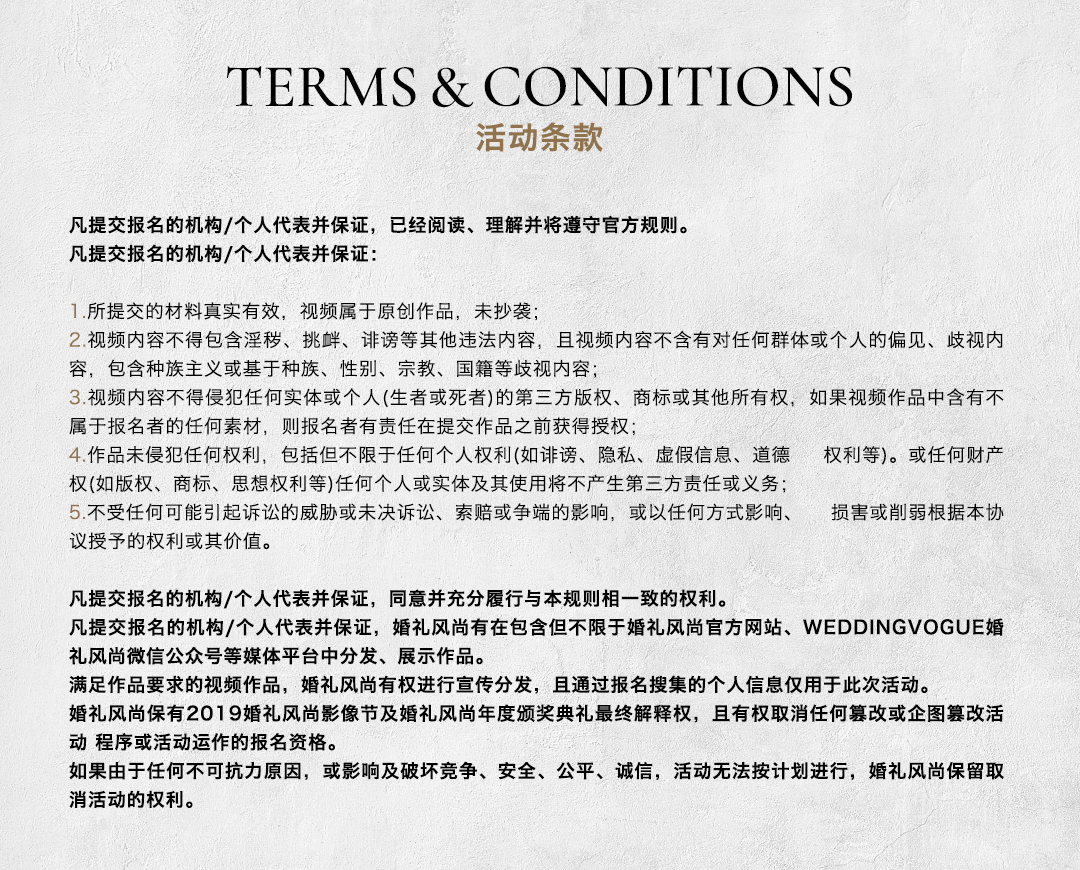 TERMS & CONDITIONS
活动条款

凡提交报名的机构/个人代表并保证，已经阅读、理解并将遵守官方规则。
凡提交报名的机构/个人代表并保证：

1.所提交的材料真实有效，视频属于原创作品，未抄袭；
2.视频内容不得包含淫秽、挑衅、诽谤等其他违法内容，且视频内容不含有对任何群体或个人的偏见、歧视内容，包含种族主义或基于种族、性别、宗教、国籍等歧视内容；
3.视频内容不得侵犯任何实体或个人(生者或死者)的第三方版权、商标或其他所有权，如果视频作品中含有不属于报名者的任何素材，则报名者有责任在提交作品之前获得授权；
4.作品未侵犯任何权利，包括但不限于任何个人权利(如诽谤、隐私、虚假信息、道德 权利等)。或任何财产权(如版权、商标、思想权利等)任何个人或实体及其使用将不产生第三方责任或义务；
5.不受任何可能引起诉讼的威胁或未决诉讼、索赔或争端的影响，或以任何方式影响、 损害或削弱根据本协议授予的权利或其价值。

凡提交报名的机构/个人代表并保证，同意并充分履行与本规则相一致的权利。
凡提交报名的机构/个人代表并保证，婚礼风尚有在包含但不限于婚礼风尚官方网站、WEDDINGVOGUE婚礼风尚微信公众号等媒体平台中分发、展示作品。
满足作品要求的视频作品，婚礼风尚有权进行宣传分发，且通过报名搜集的个人信息仅用于此次活动。
婚礼风尚保有2019婚礼风尚影像节及婚礼风尚年度颁奖典礼最终解释权，且有权取消任何篡改或企图篡改活动 程序或活动运作的报名资格。
如果由于任何不可抗力原因，或影响及破坏竞争、安全、公平、诚信，活动无法按计划进行，婚礼风尚保留取消活动的权利。